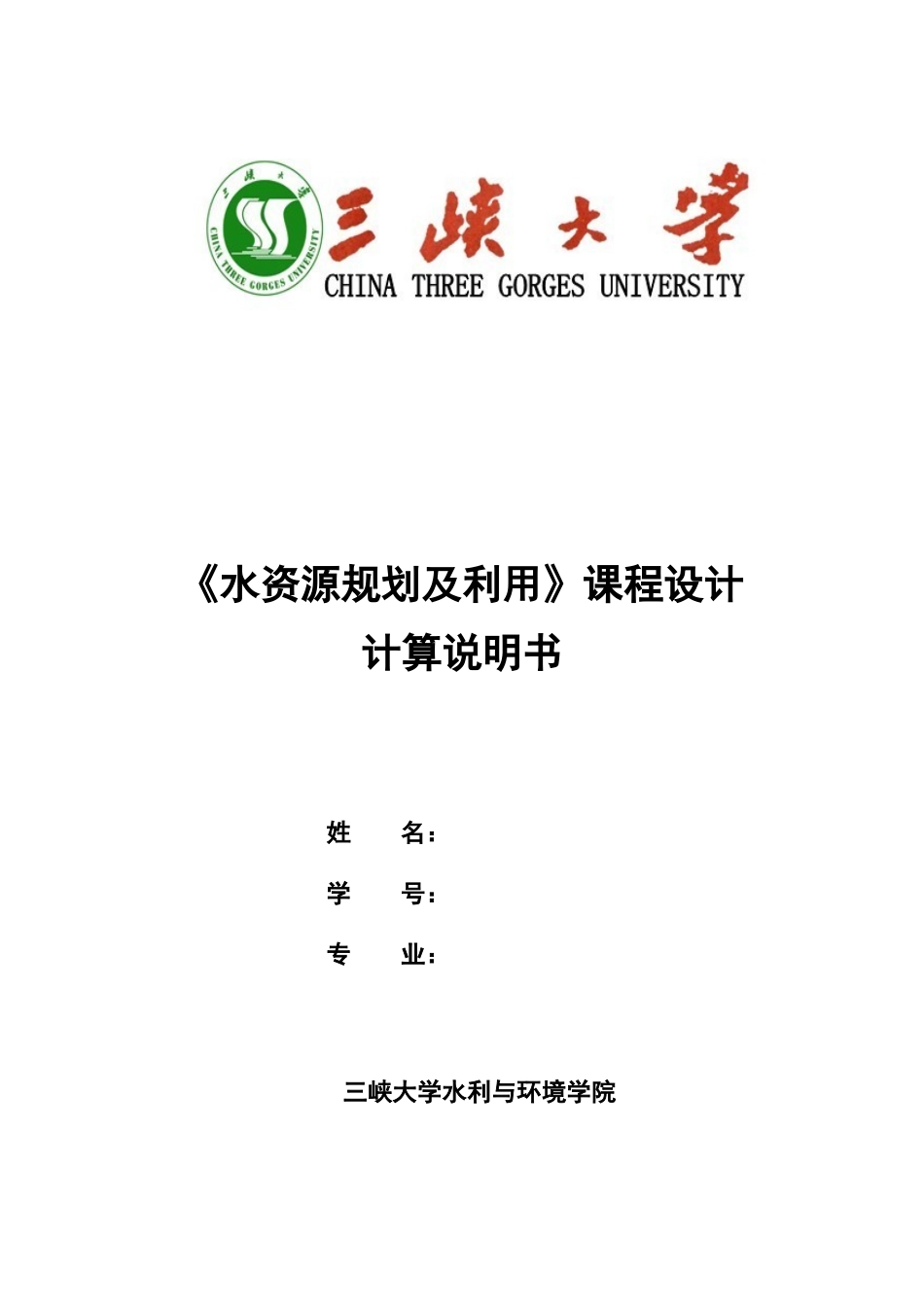 三峡大学
CHINA THREE GORGES UNIVERSITY

三峡大学
CHINA THREE GORGES UNIVERSITY

《水资源规划及利用》课程设计
计算说明书

姓　　名：

学　　号：

专　　业：

三峡大学水利与环境学院